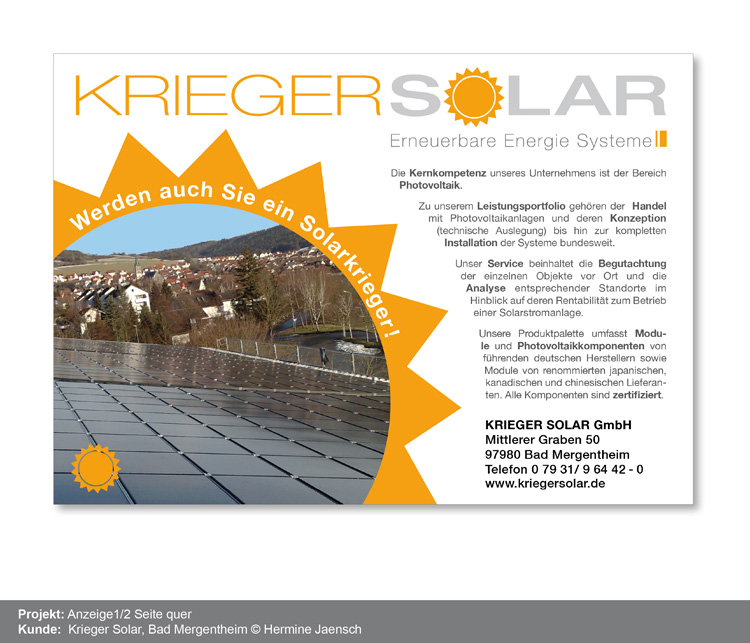 KRIEGER SOLAR

Erneuerbare Energie Systeme

Werden auch Sie ein Solarkrieger!

Die Kernkompetenz unseres Unternehmens ist der Bereich Photovoltaik.

Zu unserem Leistungsportfolio gehören der Handel mit Photovoltaikanlagen und deren Konzeption (technische Auslegung) bis hin zur kompletten Installation der Systeme bundesweit.

Unser Service beinhaltet die Begutachtung der einzelnen Objekte vor Ort und die Analyse entsprechender Standorte im Hinblick auf deren Rentabilität zum Betrieb einer Solarstromanlage.

Unsere Produktpalette umfasst Module und Photovoltaikkomponenten von führenden deutschen Herstellern sowie Module von renommierten japanischen, kanadischen und chinesischen Lieferanten. Alle Komponenten sind zertifiziert.

KRIEGER SOLAR GmbH
Mittlerer Graben 50
97980 Bad Mergentheim
Telefon 0 79 31/ 9 64 42 - 0
www.kriegersolar.de

Projekt: Anzeige1/2 Seite quer
Kunde: Krieger Solar, Bad Mergentheim © Hermine Jaensch